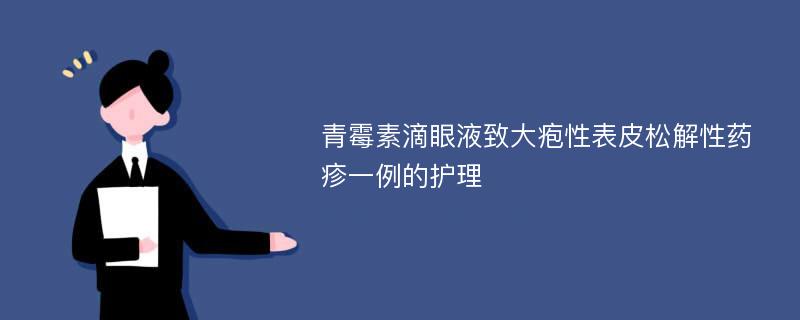 青霉素滴眼液致大疱性表皮松解性药疹一例的护理